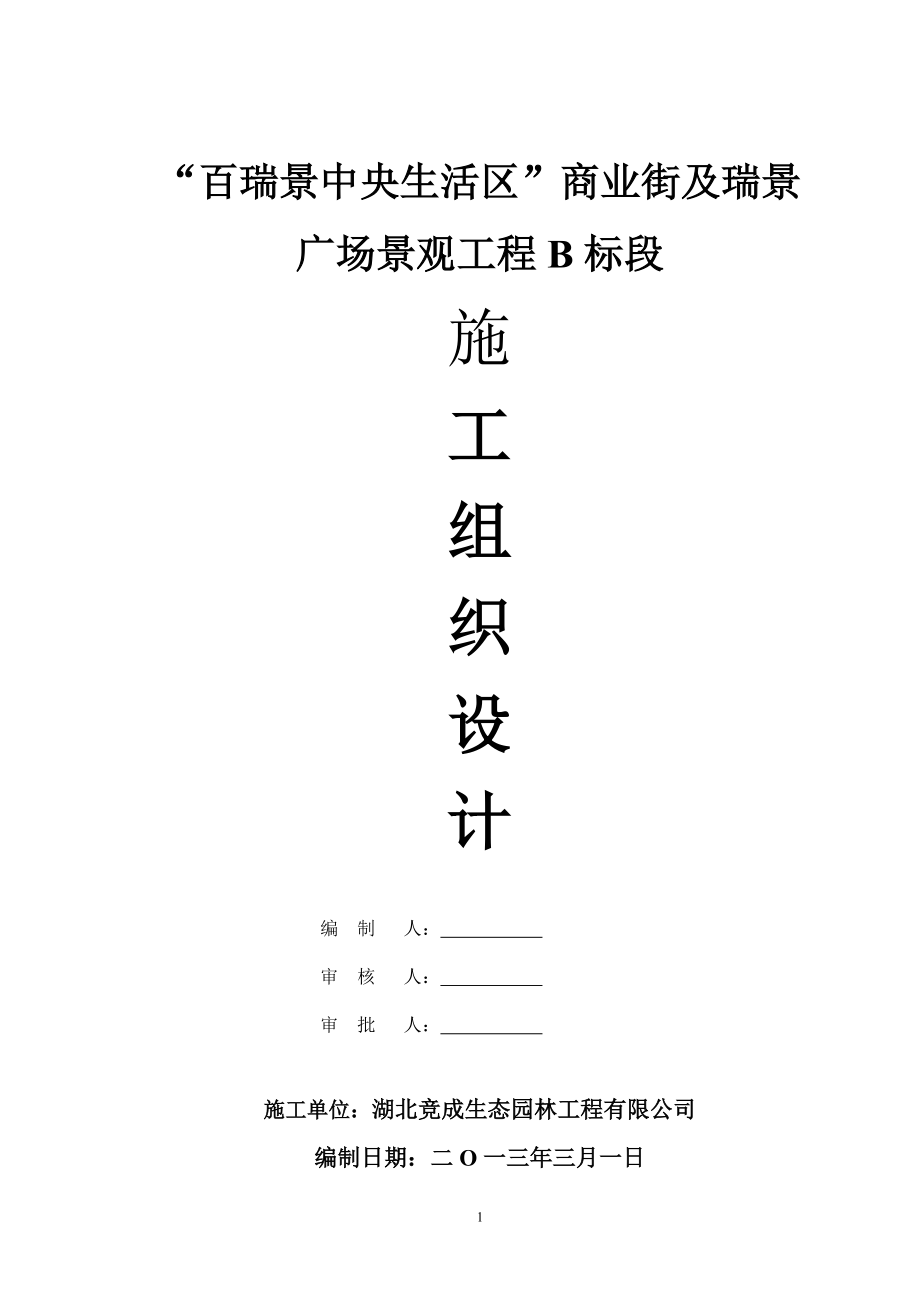 “百瑞景中央生活区”商业街及瑞景广场景观工程 B 标段

施

工

组

织

设

计

编 制 人：__________

审 核 人：__________

审 批 人：__________

施工单位：湖北竞成生态园林工程有限公司

编制日期：二 O 一三年三月一日

1